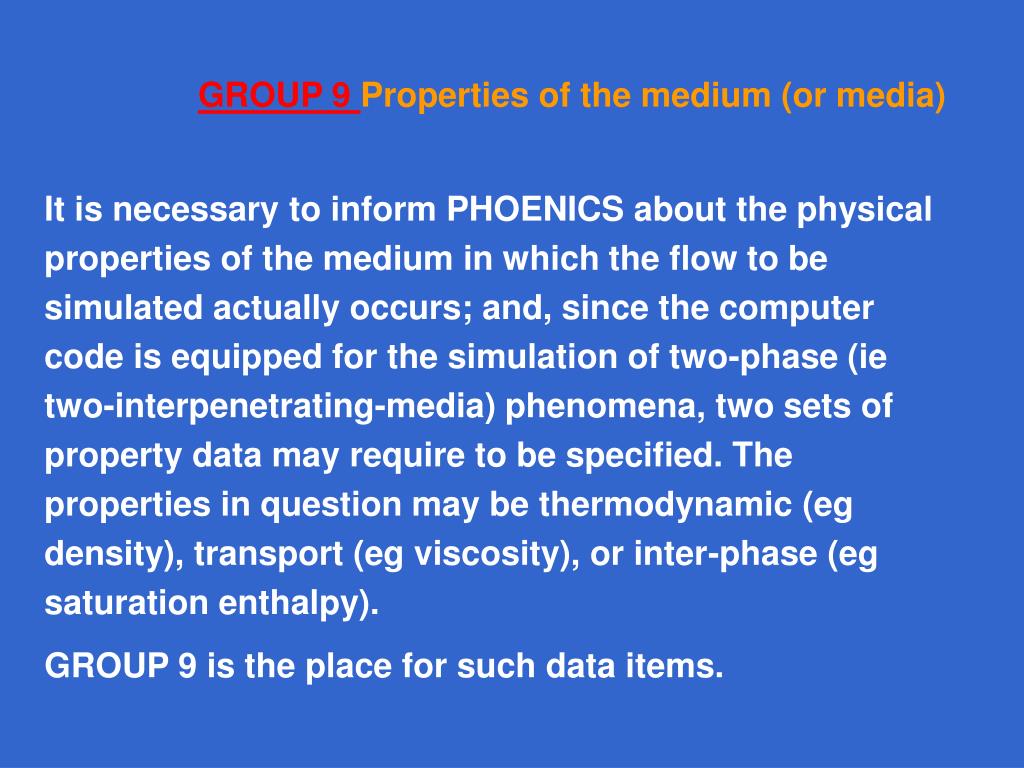 GROUP 9 Properties of the medium (or media)

It is necessary to inform PHOENICS about the physical properties of the medium in which the flow to be simulated actually occurs; and, since the computer code is equipped for the simulation of two-phase (ie two-interpenetrating-media) phenomena, two sets of property data may require to be specified. The properties in question may be thermodynamic (eg density), transport (eg viscosity), or inter-phase (eg saturation enthalpy).

GROUP 9 is the place for such data items.